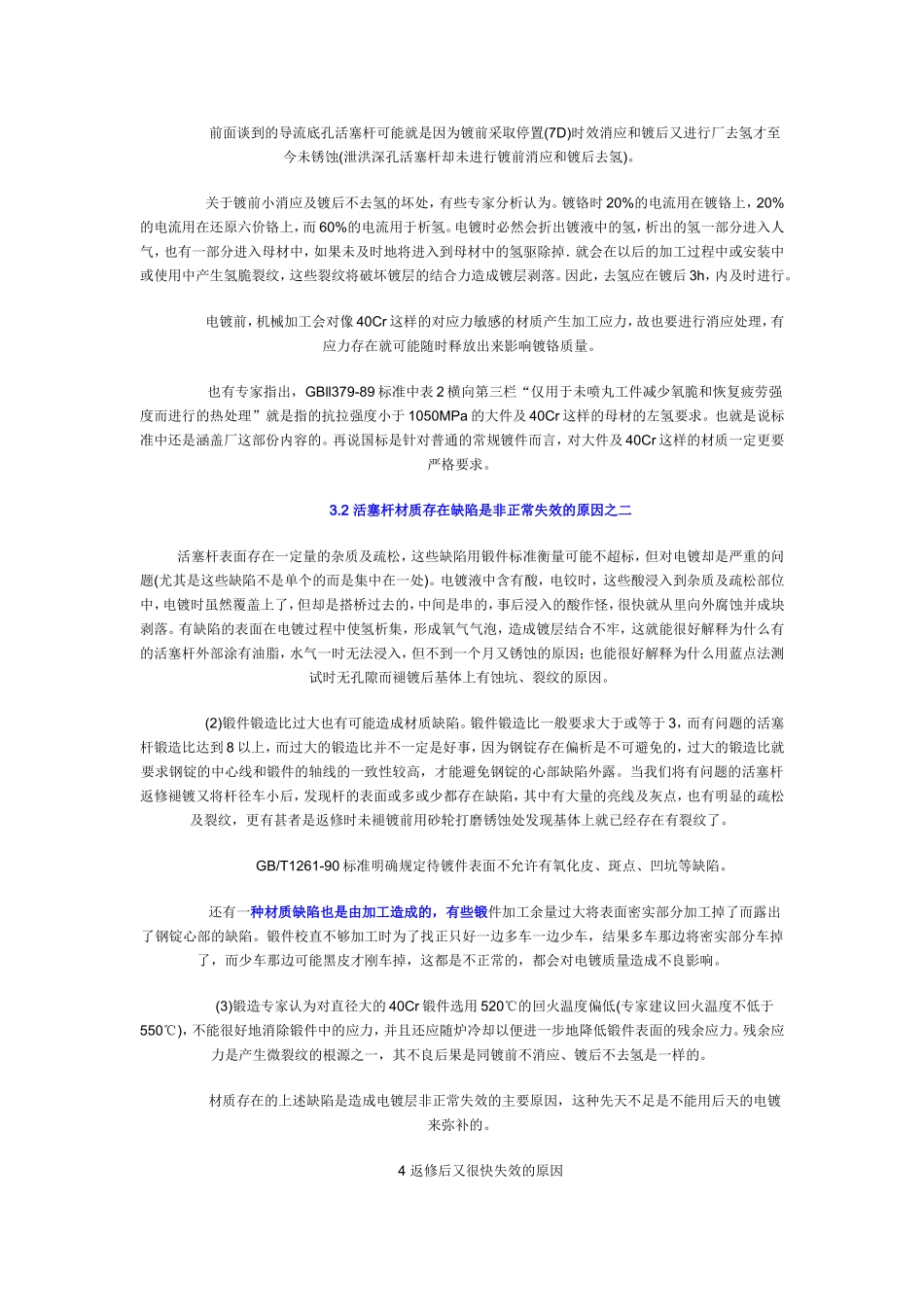 前面谈到的导流底孔活塞杆可能就是因为镀前采取停置(7D)时效消应和镀后又进行厂去氢才至今未锈蚀(泄洪深孔活塞杆却未进行镀前消应和镀后去氢)。

关于镀前小消应及镀后不去氢的坏处，有些专家分析认为。镀铬时20%的电流用在镀铬上，20%的电流用在还原六价铬上，而60%的电流用于析氢。电镀时必然会折出镀液中的氢，析出的氢一部分进入人气，也有一部分进入母材中，如果未及时地将进入到母材中的氢驱除掉．就会在以后的加工过程中或安装中或使用中产生氢脆裂纹，这些裂纹将破坏镀层的结合力造成镀层剥落。因此，去氢应在镀后3h，内及时进行。

电镀前，机械加工会对像40Cr这样的对应力敏感的材质产生加工应力，故也要进行消应处理，有应力存在就可能随时释放出来影响镀铬质量。

也有专家指出，GBll379-89标准中表2横向第三栏“仅用于未喷丸工件减少氧脆和恢复疲劳强度而进行的热处理”就是指的抗拉强度小于1050MPa的大件及40Cr这样的母材的左氢要求。也就是说标准中还是涵盖厂这部份内容的。再说国标是针对普通的常规镀件而言，对大件及40Cr这样的材质一定更要严格要求。

3.2 活塞杆材质存在缺陷是非正常失效的原因之二

活塞杆表面存在一定量的杂质及疏松，这些缺陷用锻件标准衡量可能不超标，但对电镀却是严重的问题(尤其是这些缺陷不是单个的而是集中在一处)。电镀液中含有酸，电铰时，这些酸浸入到杂质及疏松部位中，电镀时虽然覆盖上了，但却是搭桥过去的，中间是串的，事后浸入的酸作怪，很快就从里向外腐蚀并成块剥落。有缺陷的表面在电镀过程中使氢析集，形成氧气气泡，造成镀层结合不牢，这就能很好解释为什么有的活塞杆外部涂有油脂，水气一时无法浸入，但不到一个月又锈蚀的原因；也能很好解释为什么用蓝点法测试时无孔隙而褪镀后基体上有蚀坑、裂纹的原因。

(2)锻件锻造比过大也有可能造成材质缺陷。锻件锻造比一般要求大于或等于3，而有问题的活塞杆锻造比达到8以上，而过大的锻造比并不一定是好事，因为钢锭存在偏析是不可避免的，过大的锻造比就要求钢锭的中心线和锻件的轴线的一致性较高，才能避免钢锭的心部缺陷外露。当我们将有问题的活塞杆返修褪镀又将杆径车小后，发现杆的表面或多或少都存在缺陷，其中有大量的亮线及灰点，也有明显的疏松及裂纹，更有甚者是返修时未褪镀前用砂轮打磨锈蚀处发现基体上就已经存在有裂纹了。

GB/T1261-90标准明确规定待镀件表面不允许有氧化皮、斑点、凹坑等缺陷。

还有一种材质缺陷也是由加工造成的，有些锻件加工余量过大将表面密实部分加工掉了而露出了钢锭心部的缺陷。锻件校直不够加工时为了找正只好一边多车一边少车，结果多车那边将密实部分车掉了，而少车那边可能黑皮才刚车掉，这都是不正常的，都会对电镀质量造成不良影响。

(3)锻造专家认为对直径大的40Cr锻件选用520℃的回火温度偏低(专家建议回火温度不低于550℃)，不能很好地消除锻件中的应力，并且还应随炉冷却以便进一步地降低锻件表面的残余应力。残余应力是产生微裂纹的根源之一，其不良后果是同镀前不消应、镀后不去氢是一样的。

材质存在的上述缺陷是造成电镀层非正常失效的主要原因，这种先天不足是不能用后天的电镀来弥补的。

4 返修后又很快失效的原因